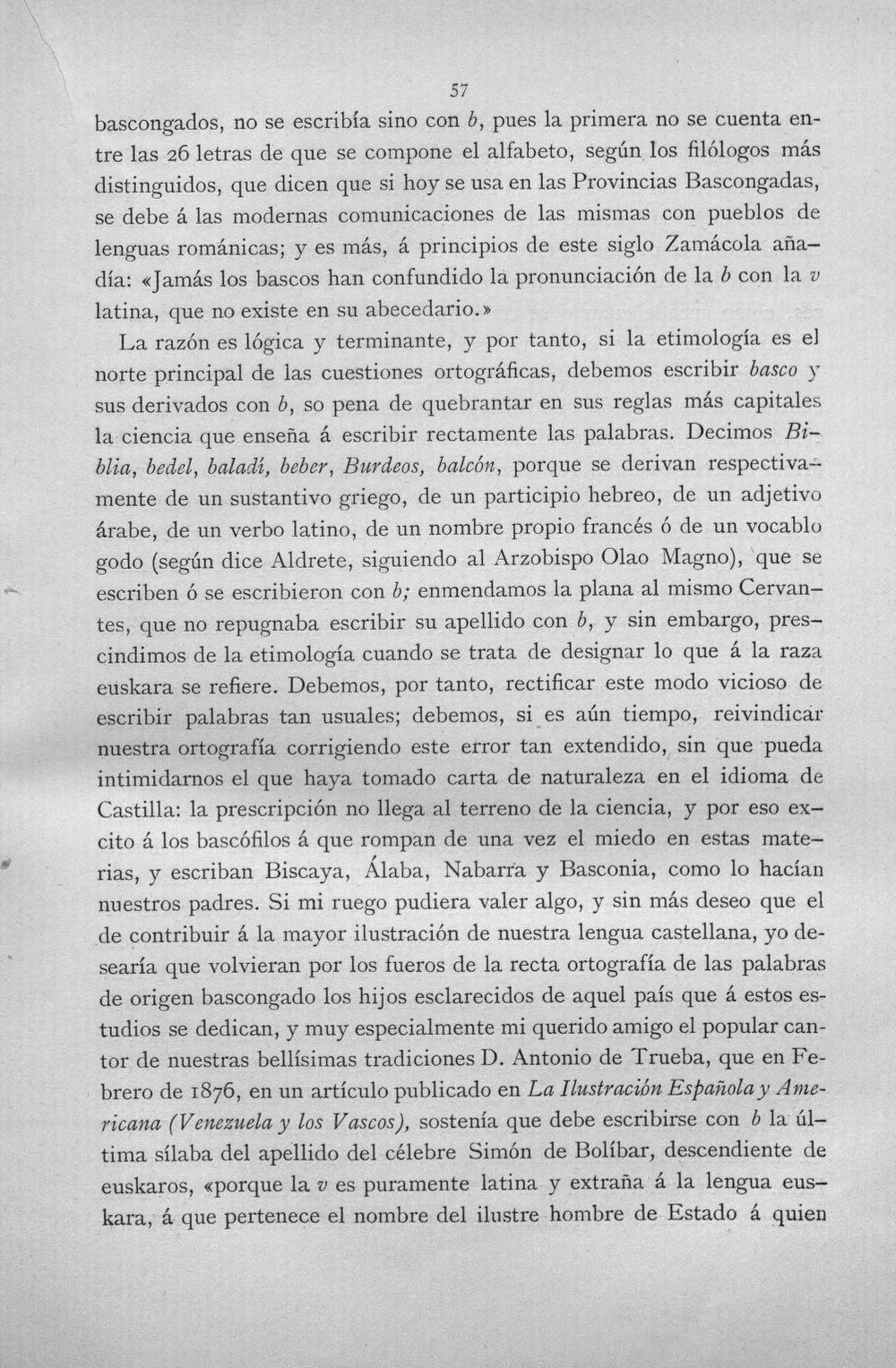 57

bascongados, no se escribía sino con b, pues la primera no se cuenta entre las 26 letras de que se compone el alfabeto, según los filólogos más distinguidos, que dicen que si hoy se usa en las Provincias Bascongadas, se debe á las modernas comunicaciones de las mismas con pueblos de lenguas románicas; y es más, á principios de este siglo Zamácola añadía: «Jamás los bascos han confundido la pronunciación de la b con la v latina, que no existe en su abecedario.»

La razón es lógica y terminante, y por tanto, si la etimología es el norte principal de las cuestiones ortográficas, debemos escribir basco y sus derivados con b, so pena de quebrantar en sus reglas más capitales la ciencia que enseña á escribir rectamente las palabras. Decimos Biblia, bedel, baladí, beber, Burdeos, balcón, porque se derivan respectivamente de un sustantivo griego, de un participio hebreo, de un adjetivo árabe, de un verbo latino, de un nombre propio francés ó de un vocablo godo (según dice Aldrete, siguiendo al Arzobispo Olao Magno), que se escriben ó se escribieron con b; enmendamos la plana al mismo Cervantes, que no repugnaba escribir su apellido con b, y sin embargo, prescindimos de la etimología cuando se trata de designar lo que á la raza euskara se refiere. Debemos, por tanto, rectificar este modo vicioso de escribir palabras tan usuales; debemos, si es aún tiempo, reivindicar nuestra ortografía corrigiendo este error tan extendido, sin que pueda intimidarnos el que haya tomado carta de naturaleza en el idioma de Castilla: la prescripción no llega al terreno de la ciencia, y por eso excito á los bascófilos á que rompan de una vez el miedo en estas materias, y escriban Biscaya, Álaba, Nabarra y Basconia, como lo hacían nuestros padres. Si mi ruego pudiera valer algo, y sin más deseo que el de contribuir á la mayor ilustración de nuestra lengua castellana, yo desearía que volvieran por los fueros de la recta ortografía de las palabras de origen bascongado los hijos esclarecidos de aquel país que á estos estudios se dedican, y muy especialmente mi querido amigo el popular cantor de nuestras bellísimas tradiciones D. Antonio de Trueba, que en Febrero de 1876, en un artículo publicado en La Ilustración Española y Americana (Venezuela y los Vascos), sostenía que debe escribirse con b la última sílaba del apellido del célebre Simón de Bolíbar, descendiente de euskaros, «porque la v es puramente latina y extraña á la lengua euskara, á que pertenece el nombre del ilustre hombre de Estado á quien